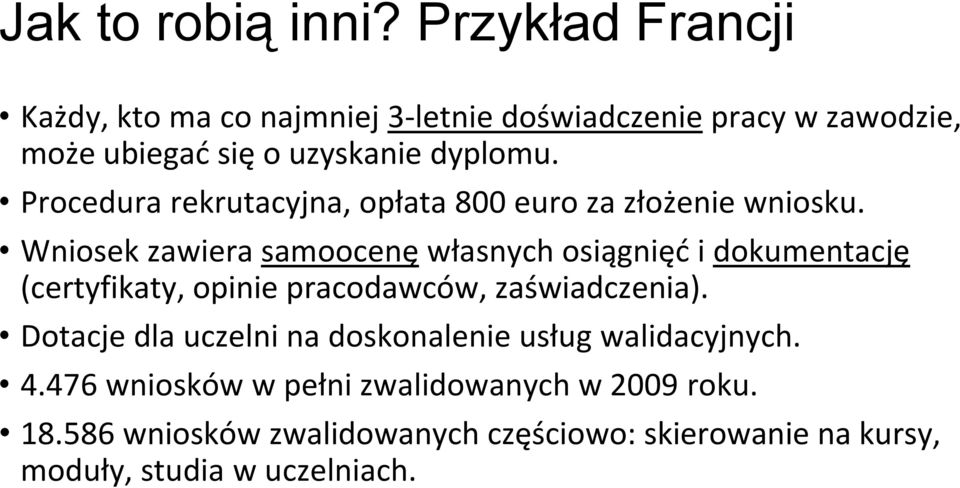 Jak to robią inni? Przykład Francji

• Każdy, kto ma co najmniej 3-letnie doświadczenie pracy w zawodzie, może ubiegać się o uzyskanie dyplomu.
• Procedura rekrutacyjna, opłata 800 euro za złożenie wniosku.
• Wniosek zawiera samoocenę własnych osiągnięć i dokumentację (certyfikaty, opinie pracodawców, zaświadczenia).
• Dotacje dla uczelni na doskonalenie usług walidacyjnych.
• 4.476 wniosków w pełni zwalidowanych w 2009 roku.
• 18.586 wniosków zwalidowanych częściowo: skierowanie na kursy, moduły, studia w uczelniach.